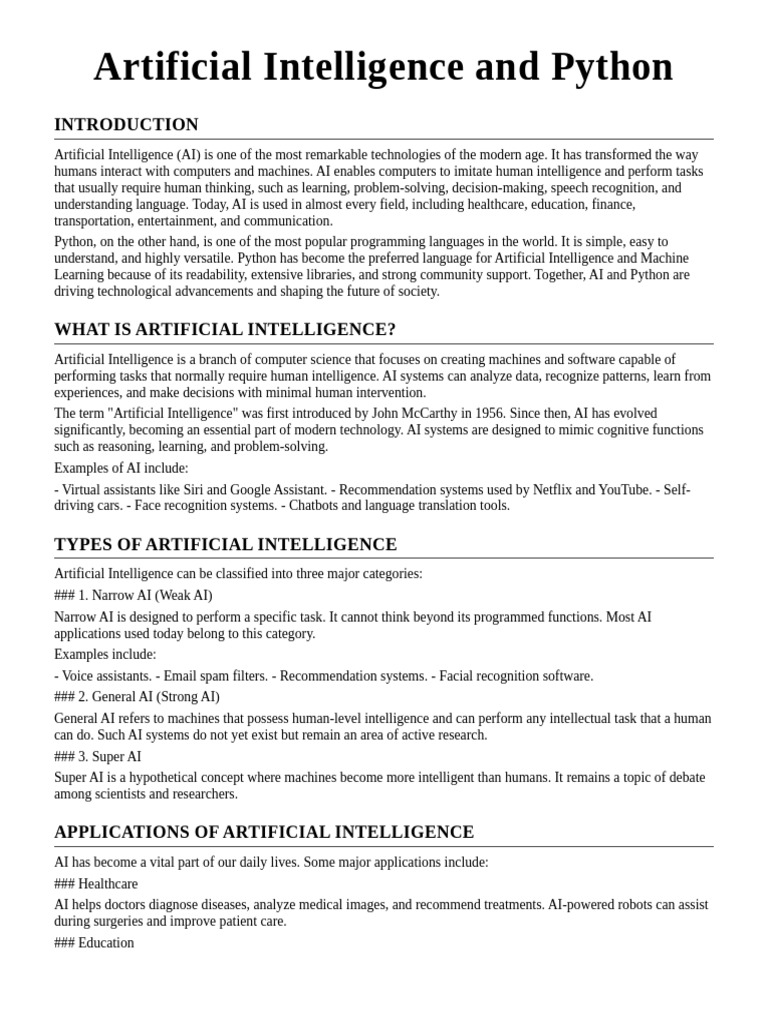 Artificial Intelligence and Python

INTRODUCTION

Artificial Intelligence (AI) is one of the most remarkable technologies of the modern age. It has transformed the way humans interact with computers and machines. AI enables computers to imitate human intelligence and perform tasks that usually require human thinking, such as learning, problem-solving, decision-making, speech recognition, and understanding language. Today, AI is used in almost every field, including healthcare, education, finance, transportation, entertainment, and communication.

Python, on the other hand, is one of the most popular programming languages in the world. It is simple, easy to understand, and highly versatile. Python has become the preferred language for Artificial Intelligence and Machine Learning because of its readability, extensive libraries, and strong community support. Together, AI and Python are driving technological advancements and shaping the future of society.

WHAT IS ARTIFICIAL INTELLIGENCE?

Artificial Intelligence is a branch of computer science that focuses on creating machines and software capable of performing tasks that normally require human intelligence. AI systems can analyze data, recognize patterns, learn from experiences, and make decisions with minimal human intervention.

The term "Artificial Intelligence" was first introduced by John McCarthy in 1956. Since then, AI has evolved significantly, becoming an essential part of modern technology. AI systems are designed to mimic cognitive functions such as reasoning, learning, and problem-solving.

Examples of AI include:

- Virtual assistants like Siri and Google Assistant. - Recommendation systems used by Netflix and YouTube. - Self-driving cars. - Face recognition systems. - Chatbots and language translation tools.

TYPES OF ARTIFICIAL INTELLIGENCE

Artificial Intelligence can be classified into three major categories:

### 1. Narrow AI (Weak AI)

Narrow AI is designed to perform a specific task. It cannot think beyond its programmed functions. Most AI applications used today belong to this category.

Examples include:

- Voice assistants. - Email spam filters. - Recommendation systems. - Facial recognition software.

### 2. General AI (Strong AI)

General AI refers to machines that possess human-level intelligence and can perform any intellectual task that a human can do. Such AI systems do not yet exist but remain an area of active research.

### 3. Super AI

Super AI is a hypothetical concept where machines become more intelligent than humans. It remains a topic of debate among scientists and researchers.

APPLICATIONS OF ARTIFICIAL INTELLIGENCE

AI has become a vital part of our daily lives. Some major applications include:

### Healthcare

AI helps doctors diagnose diseases, analyze medical images, and recommend treatments. AI-powered robots can assist during surgeries and improve patient care.

### Education